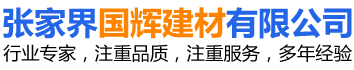 张家界国辉建材有限公司

行业专家，注重品质，注重服务，多年经验